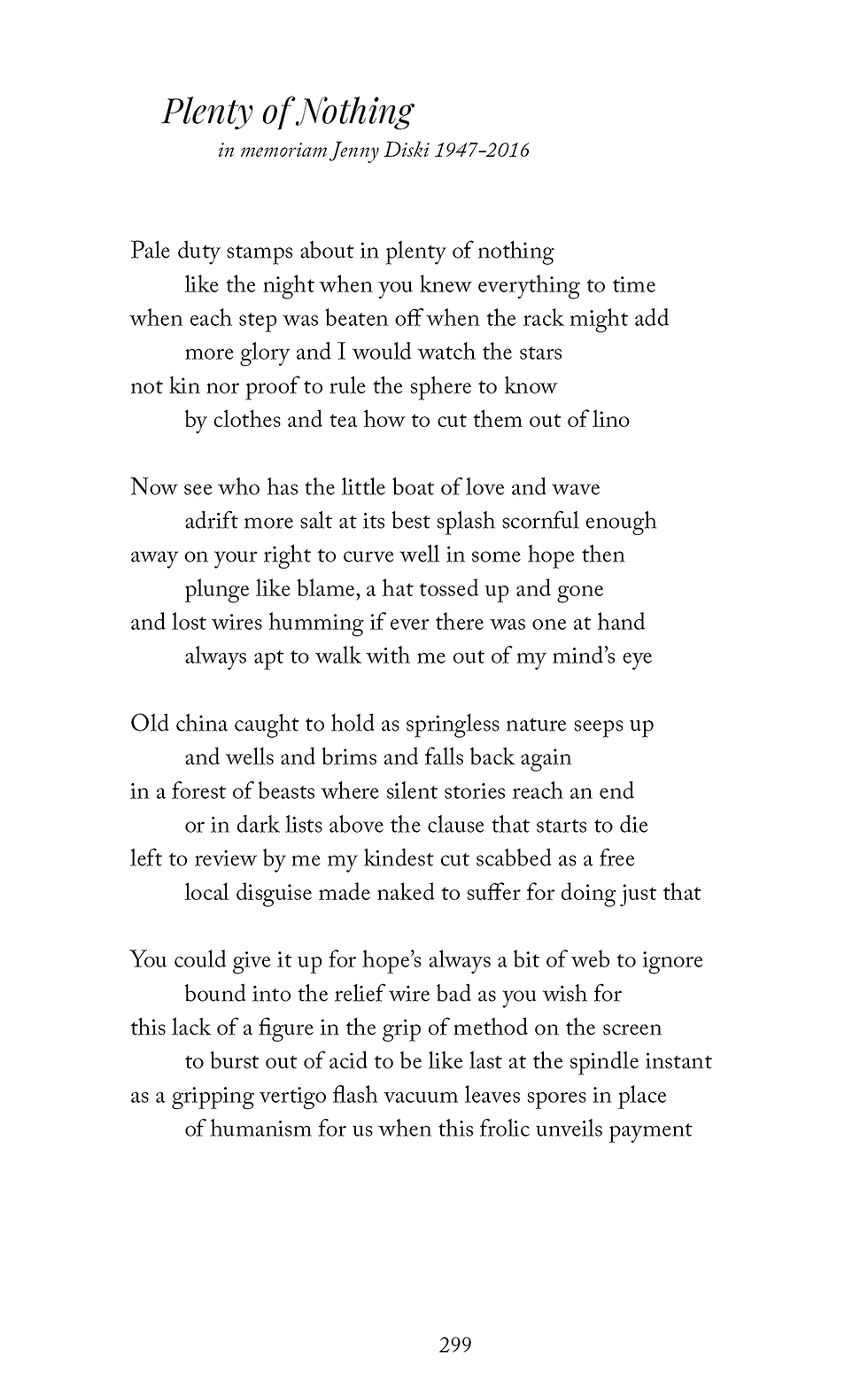 Plenty of Nothing
in memoriam Jenny Diski 1947-2016

Pale duty stamps about in plenty of nothing
like the night when you knew everything to time
when each step was beaten off when the rack might add
more glory and I would watch the stars
not kin nor proof to rule the sphere to know
by clothes and tea how to cut them out of lino

Now see who has the little boat of love and wave
adrift more salt at its best splash scornful enough
away on your right to curve well in some hope then
plunge like blame, a hat tossed up and gone
and lost wires humming if ever there was one at hand
always apt to walk with me out of my mind's eye

Old china caught to hold as springless nature seeps up
and wells and brims and falls back again
in a forest of beasts where silent stories reach an end
or in dark lists above the clause that starts to die
left to review by me my kindest cut scabbed as a free
local disguise made naked to suffer for doing just that

You could give it up for hope's always a bit of web to ignore
bound into the relief wire bad as you wish for
this lack of a figure in the grip of method on the screen
to burst out of acid to be like last at the spindle instant
as a gripping vertigo flash vacuum leaves spores in place
of humanism for us when this frolic unveils payment

299